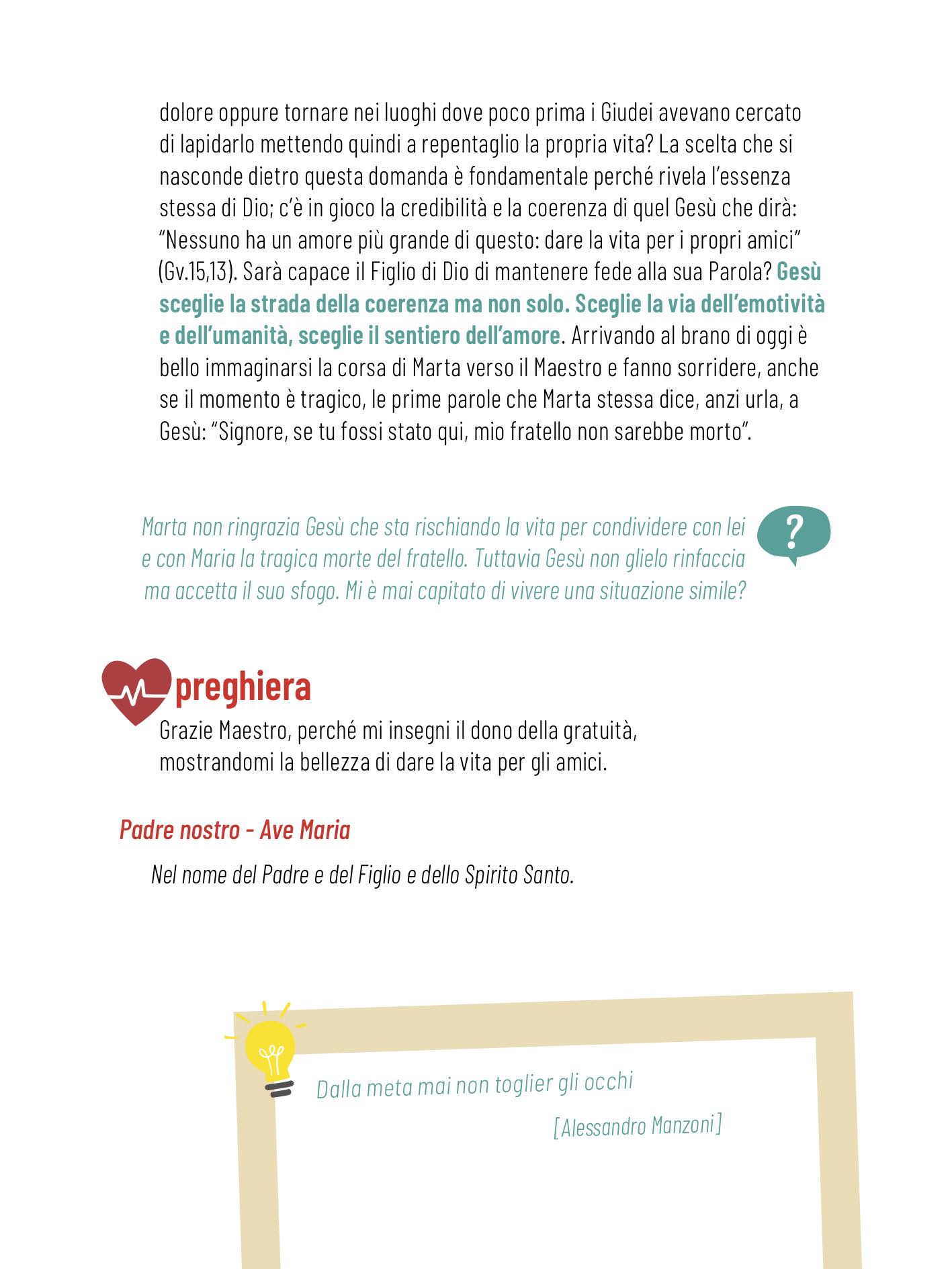 dolore oppure tornare nei luoghi dove poco prima i Giudei avevano cercato di lapidarlo mettendo quindi a repentaglio la propria vita? La scelta che si nasconde dietro questa domanda è fondamentale perché rivela l'essenza stessa di Dio; c'è in gioco la credibilità e la coerenza di quel Gesù che dirà: "Nessuno ha un amore più grande di questo: dare la vita per i propri amici" (Gv.15,13). Sarà capace il Figlio di Dio di mantenere fede alla sua Parola? Gesù sceglie la strada della coerenza ma non solo. Sceglie la via dell'emotività e dell'umanità, sceglie il sentiero dell'amore. Arrivando al brano di oggi è bello immaginarsi la corsa di Marta verso il Maestro e fanno sorridere, anche se il momento è tragico, le prime parole che Marta stessa dice, anzi urla, a Gesù: "Signore, se tu fossi stato qui, mio fratello non sarebbe morto".

Marta non ringrazia Gesù che sta rischiando la vita per condividere con lei e con Maria la tragica morte del fratello. Tuttavia Gesù non glielo rinfaccia ma accetta il suo sfogo. Mi è mai capitato di vivere una situazione simile?

?

preghiera

Grazie Maestro, perché mi insegni il dono della gratuità, mostrandomi la bellezza di dare la vita per gli amici.

Padre nostro - Ave Maria

Nel nome del Padre e del Figlio e dello Spirito Santo.

Dalla meta mai non toglier gli occhi

[Alessandro Manzoni]